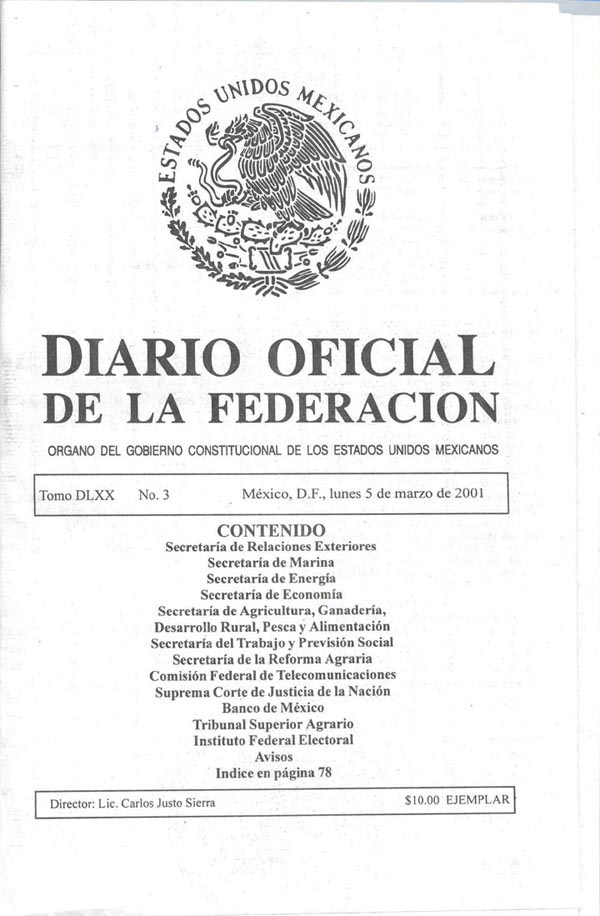 ESTADOS UNIDOS MEXICANOS

DIARIO OFICIAL
DE LA FEDERACION

ORGANO DEL GOBIERNO CONSTITUCIONAL DE LOS ESTADOS UNIDOS MEXICANOS

Tomo DLXX No. 3 México, D.F., lunes 5 de marzo de 2001

CONTENIDO
Secretaría de Relaciones Exteriores
Secretaría de Marina
Secretaría de Energía
Secretaría de Economía
Secretaría de Agricultura, Ganadería, Desarrollo Rural, Pesca y Alimentación
Secretaría del Trabajo y Previsión Social
Secretaría de la Reforma Agraria
Comisión Federal de Telecomunicaciones
Suprema Corte de Justicia de la Nación
Banco de México
Tribunal Superior Agrario
Instituto Federal Electoral
Avisos
Indice en página 78

Director: Lic. Carlos Justo Sierra $10.00 EJEMPLAR